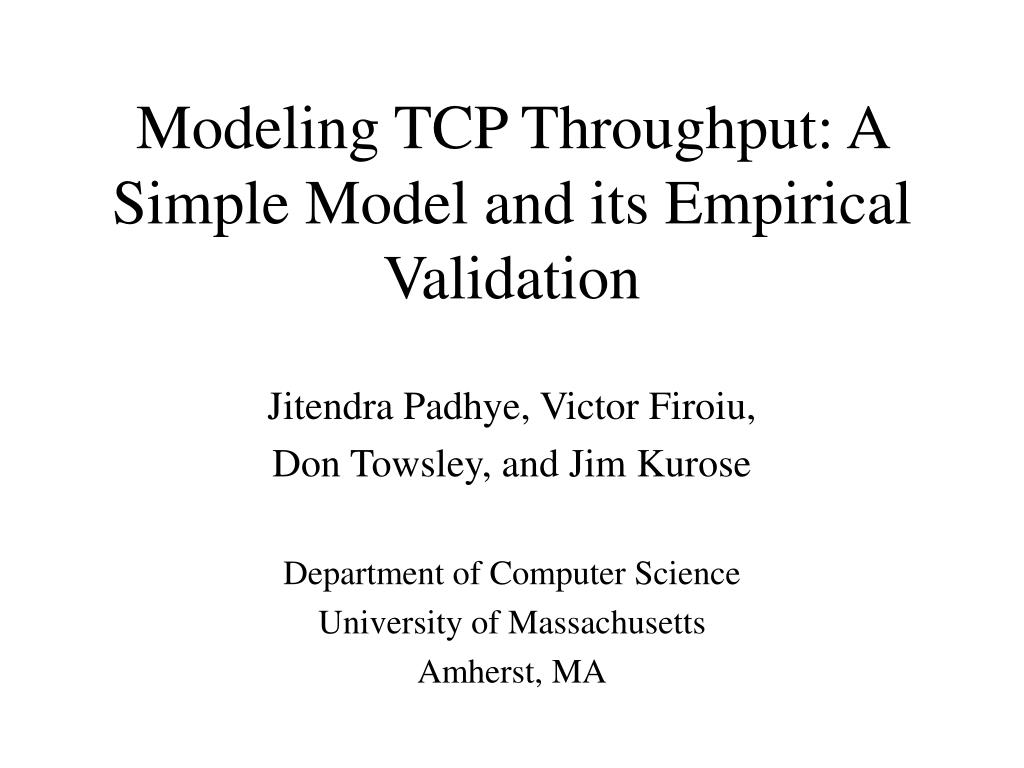 Modeling TCP Throughput: A Simple Model and its Empirical Validation

Jitendra Padhye, Victor Firoiu,
Don Towsley, and Jim Kurose

Department of Computer Science
University of Massachusetts
Amherst, MA